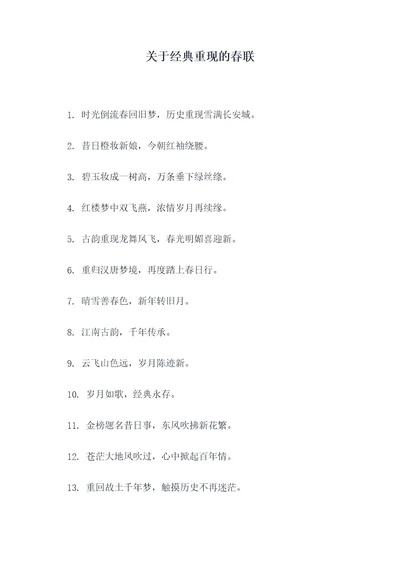 关于经典重现的春联

1. 时光倒流春回旧梦，历史重现雪满长安城。

2. 昔日橙妆新娘，今朝红袖绕腰。

3. 碧玉妆成一树高，万条垂下绿丝绦。

4. 红楼梦中双飞燕，浓情岁月再续缘。

5. 古韵重现龙舞凤飞，春光明媚喜迎新。

6. 重归汉唐梦境，再度踏上春日行。

7. 晴雪善春色，新年转旧月。

8. 江南古韵，千年传承。

9. 云飞山色远，岁月陈迹新。

10. 岁月如歌，经典永存。

11. 金榜题名昔日事，东风吹拂新花繁。

12. 苍茫大地风吹过，心中掀起百年情。

13. 重回故土千年梦，触摸历史不再迷茫。